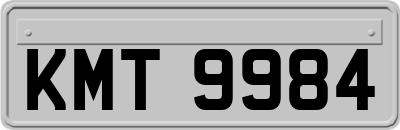 KMT 9984